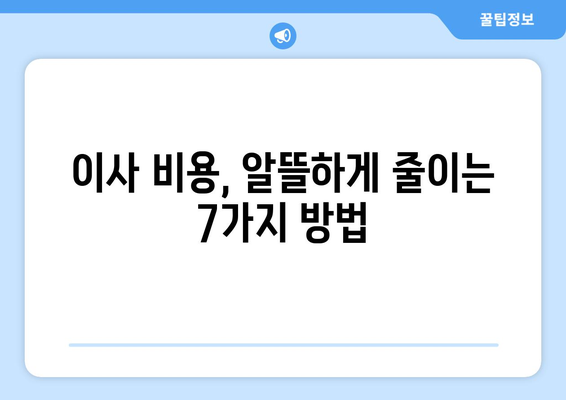 꿀팁정보

이사 비용, 알뜰하게 줄이는 7가지 방법